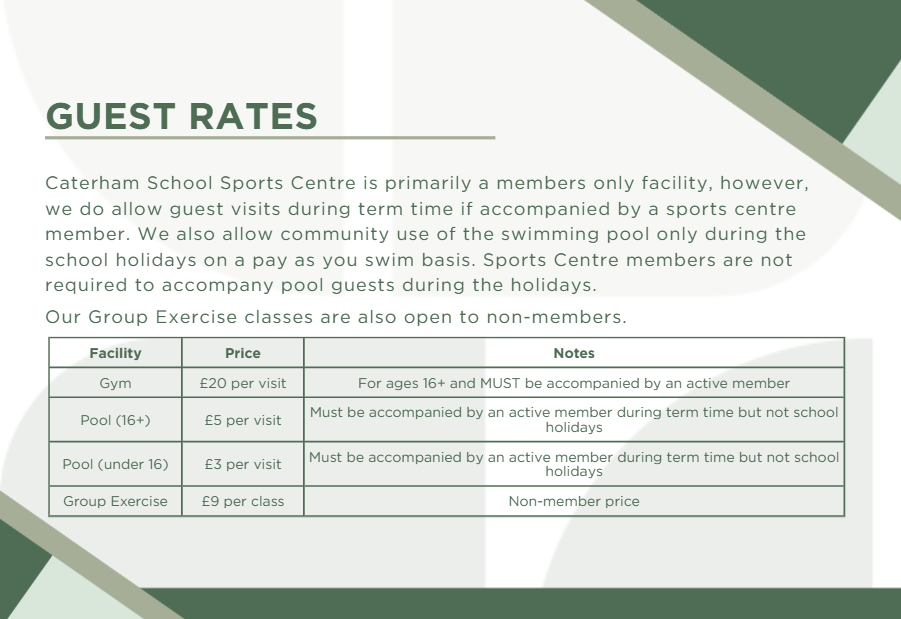 GUEST RATES

Caterham School Sports Centre is primarily a members only facility, however, we do allow guest visits during term time if accompanied by a sports centre member. We also allow community use of the swimming pool only during the school holidays on a pay as you swim basis. Sports Centre members are not required to accompany pool guests during the holidays.

Our Group Exercise classes are also open to non-members.

| Facility | Price | Notes |
|---|---|---|
| Gym | £20 per visit | For ages 16+ and MUST be accompanied by an active member |
| Pool (16+) | £5 per visit | Must be accompanied by an active member during term time but not school holidays |
| Pool (under 16) | £3 per visit | Must be accompanied by an active member during term time but not school holidays |
| Group Exercise | £9 per class | Non-member price |